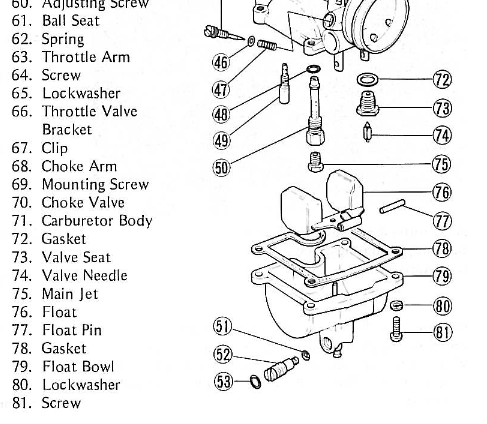 60. Adjusting Screw
61. Ball Seat
62. Spring
63. Throttle Arm
64. Screw
65. Lockwasher
66. Throttle Valve Bracket
67. Clip
68. Choke Arm
69. Mounting Screw
70. Choke Valve
71. Carburetor Body
72. Gasket
73. Valve Seat
74. Valve Needle
75. Main Jet
76. Float
77. Float Pin
78. Gasket
79. Float Bowl
80. Lockwasher
81. Screw

46
47
48
49
50
72
73
74
75
76
77
78
79
80
81
51
52
53